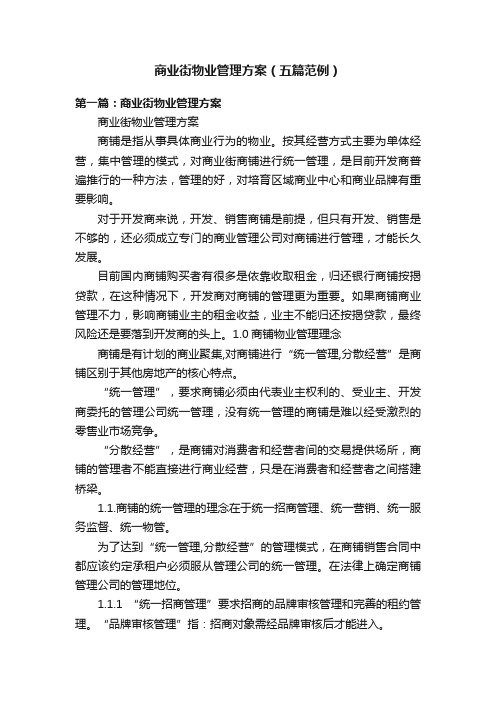 商业街物业管理方案（五篇范例）

第一篇：商业街物业管理方案

商业街物业管理方案

商铺是指从事具体商业行为的物业。按其经营方式主要为单体经营，集中管理的模式，对商业街商铺进行统一管理，是目前开发商普遍推行的一种方法，管理的好，对培育区域商业中心和商业品牌有重要影响。

对于开发商来说，开发、销售商铺是前提，但只有开发、销售是不够的，还必须成立专门的商业管理公司对商铺进行管理，才能长久发展。

目前国内商铺购买者有很多是依靠收取租金，归还银行商铺按揭贷款，在这种情况下，开发商对商铺的管理更为重要。如果商铺商业管理不力，影响商铺业主的租金收益，业主不能归还按揭贷款，最终风险还是要落到开发商的头上。1.0 商铺物业管理理念

商铺是有计划的商业聚集,对商铺进行“统一管理,分散经营”是商铺区别于其他房地产的核心特点。

“统一管理”，要求商铺必须由代表业主权利的、受业主、开发商委托的管理公司统一管理，没有统一管理的商铺是难以经受激烈的零售业市场竞争。

“分散经营”，是商铺对消费者和经营者间的交易提供场所，商铺的管理者不能直接进行商业经营，只是在消费者和经营者之间搭建桥梁。

1.1.商铺的统一管理的理念在于统一招商管理、统一营销、统一服务监督、统一物管。

为了达到“统一管理,分散经营”的管理模式，在商铺销售合同中都应该约定承租户必须服从管理公司的统一管理。在法律上确定商铺管理公司的管理地位。

1.1.1 “统一招商管理”要求招商的品牌审核管理和完善的租约管理。“品牌审核管理”指：招商对象需经品牌审核后才能进入。